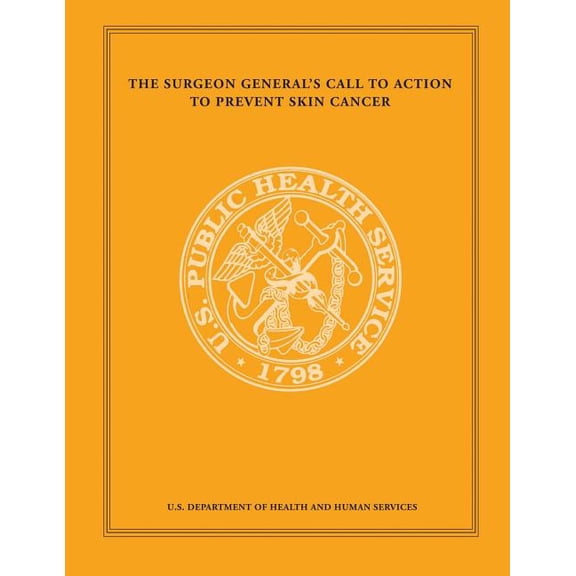 THE SURGEON GENERAL'S CALL TO ACTION
TO PREVENT SKIN CANCER

U.S. PUBLIC HEALTH SERVICE
1798

U.S. DEPARTMENT OF HEALTH AND HUMAN SERVICES